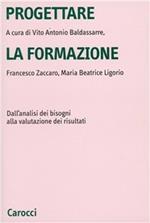 PROGETTARE

A cura di Vito Antonio Baldassarre,

LA FORMAZIONE

Francesco Zaccaro, Maria Beatrice Ligorio

Dall'analisi dei bisogni alla valutazione dei risultati

Carocci